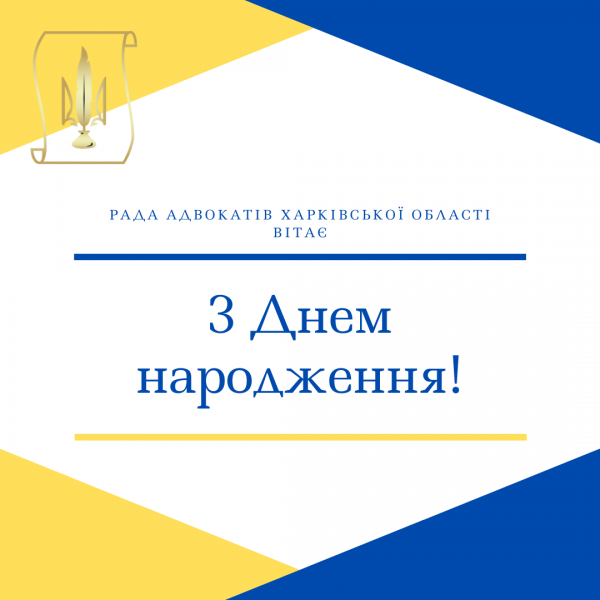 РАДА АДВОКАТІВ ХАРКІВСЬКОЇ ОБЛАСТІ ВІТАЄ

З Днем народження!